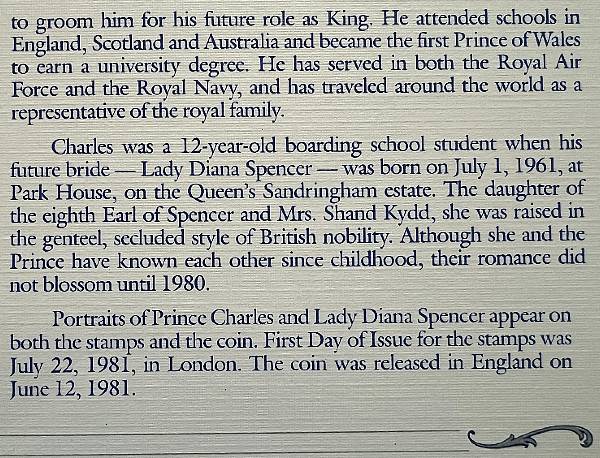 to groom him for his future role as King. He attended schools in England, Scotland and Australia and became the first Prince of Wales to earn a university degree. He has served in both the Royal Air Force and the Royal Navy, and has traveled around the world as a representative of the royal family.

Charles was a 12-year-old boarding school student when his future bride — Lady Diana Spencer — was born on July 1, 1961, at Park House, on the Queen's Sandringham estate. The daughter of the eighth Earl of Spencer and Mrs. Shand Kydd, she was raised in the genteel, secluded style of British nobility. Although she and the Prince have known each other since childhood, their romance did not blossom until 1980.

Portraits of Prince Charles and Lady Diana Spencer appear on both the stamps and the coin. First Day of Issue for the stamps was July 22, 1981, in London. The coin was released in England on June 12, 1981.